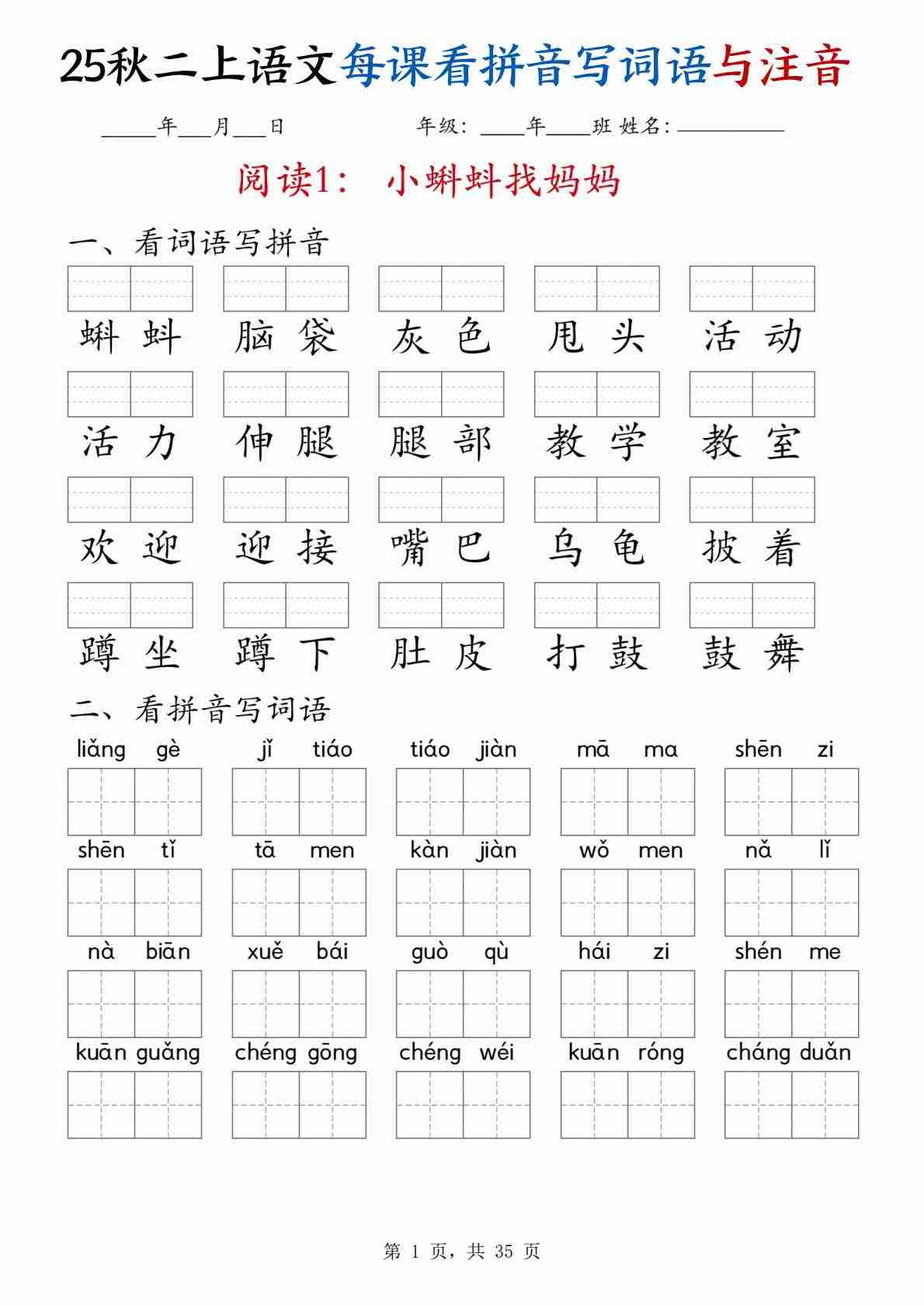 25秋二上语文每课看拼音写词语与注音

____年___月___日　　　　年级：____年____班 姓名：__________

阅读1： 小蝌蚪找妈妈

一、看词语写拼音

蝌蚪　脑袋　灰色　甩头　活动

活力　伸腿　腿部　教学　教室

欢迎　迎接　嘴巴　乌龟　披着

蹲坐　蹲下　肚皮　打鼓　鼓舞

二、看拼音写词语

liǎng gè　jǐ tiáo　tiáo jiàn　mā ma　shēn zi

shēn tǐ　tā men　kàn jiàn　wǒ men　nǎ lǐ

nà biān　xuě bái　guò qù　hái zi　shén me

kuān guǎng　chéng gōng　chéng wéi　kuān róng　cháng duǎn

第 1 页，共 35 页